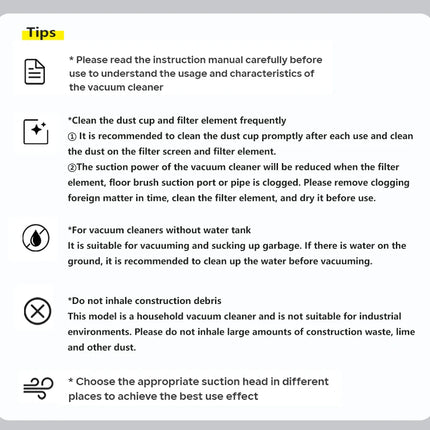 Tips

* Please read the instruction manual carefully before use to understand the usage and characteristics of the vacuum cleaner

*Clean the dust cup and filter element frequently
① It is recommended to clean the dust cup promptly after each use and clean the dust on the filter screen and filter element.
②The suction power of the vacuum cleaner will be reduced when the filter element, floor brush suction port or pipe is clogged. Please remove clogging foreign matter in time, clean the filter element, and dry it before use.

*For vacuum cleaners without water tank
It is suitable for vacuuming and sucking up garbage. If there is water on the ground, it is recommended to clean up the water before vacuuming.

*Do not inhale construction debris
This model is a household vacuum cleaner and is not suitable for industrial environments. Please do not inhale large amounts of construction waste, lime and other dust.

* Choose the appropriate suction head in different places to achieve the best use effect